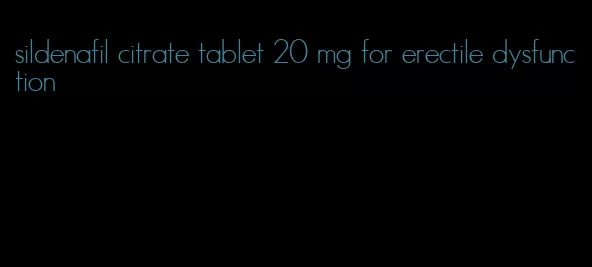 sildenafil citrate tablet 20 mg for erectile dysfunction